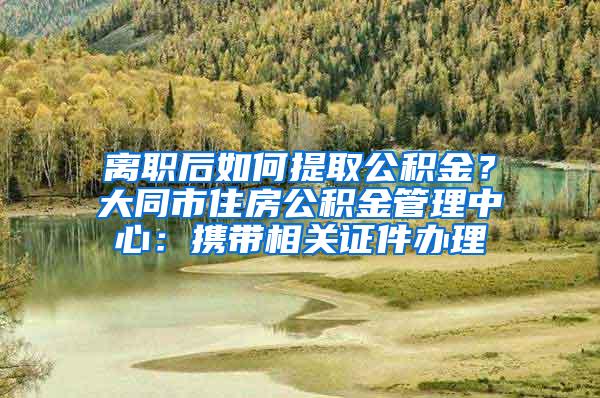 离职后如何提取公积金？大同市住房公积金管理中心：携带相关证件办理